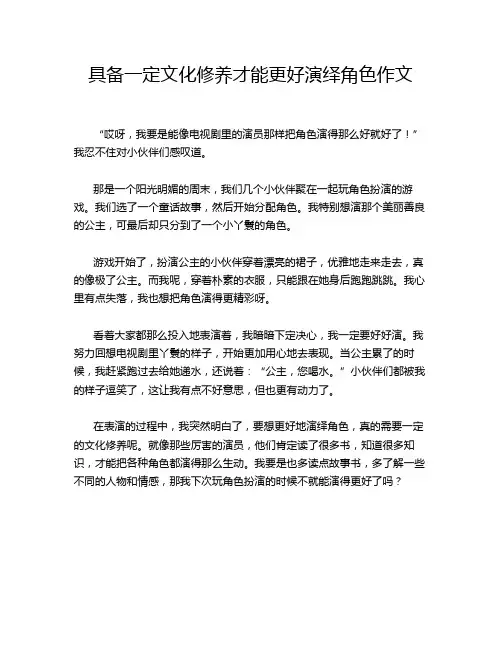 具备一定文化修养才能更好演绎角色作文

“哎呀，我要是能像电视剧里的演员那样把角色演得那么好就好了！”我忍不住对小伙伴们感叹道。

那是一个阳光明媚的周末，我们几个小伙伴聚在一起玩角色扮演的游戏。我们选了一个童话故事，然后开始分配角色。我特别想演那个美丽善良的公主，可最后却只分到了一个小丫鬟的角色。

游戏开始了，扮演公主的小伙伴穿着漂亮的裙子，优雅地走来走去，真的像极了公主。而我呢，穿着朴素的衣服，只能跟在她身后跑跑跳跳。我心里有点失落，我也想把角色演得更精彩呀。

看着大家都那么投入地表演着，我暗暗下定决心，我一定要好好演。我努力回想电视剧里丫鬟的样子，开始更加用心地去表现。当公主累了的时候，我赶紧跑过去给她递水，还说着：“公主，您喝水。”小伙伴们都被我的样子逗笑了，这让我有点不好意思，但也更有动力了。

在表演的过程中，我突然明白了，要想更好地演绎角色，真的需要一定的文化修养呢。就像那些厉害的演员，他们肯定读了很多书，知道很多知识，才能把各种角色都演得那么生动。我要是也多读点故事书，多了解一些不同的人物和情感，那我下次玩角色扮演的时候不就能演得更好了吗？